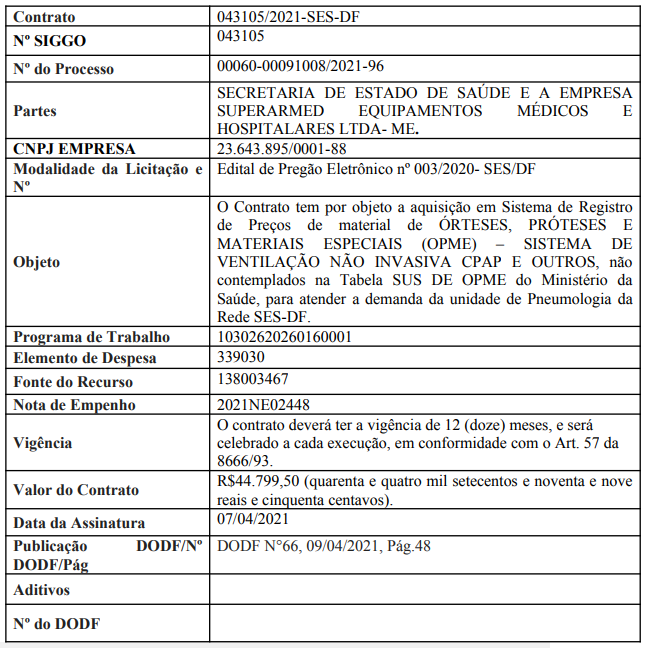 | Contrato | 043105/2021-SES-DF |
|---|---|
| Nº SIGGO | 043105 |
| Nº do Processo | 00060-00091008/2021-96 |
| Partes | SECRETARIA DE ESTADO DE SAÚDE E A EMPRESA SUPERARMED EQUIPAMENTOS MÉDICOS E HOSPITALARES LTDA- ME. |
| CNPJ EMPRESA | 23.643.895/0001-88 |
| Modalidade da Licitação e Nº | Edital de Pregão Eletrônico nº 003/2020- SES/DF |
| Objeto | O Contrato tem por objeto a aquisição em Sistema de Registro de Preços de material de ÓRTESES, PRÓTESES E MATERIAIS ESPECIAIS (OPME) – SISTEMA DE VENTILAÇÃO NÃO INVASIVA CPAP E OUTROS, não contemplados na Tabela SUS DE OPME do Ministério da Saúde, para atender a demanda da unidade de Pneumologia da Rede SES-DF. |
| Programa de Trabalho | 10302620260160001 |
| Elemento de Despesa | 339030 |
| Fonte do Recurso | 138003467 |
| Nota de Empenho | 2021NE02448 |
| Vigência | O contrato deverá ter a vigência de 12 (doze) meses, e será celebrado a cada execução, em conformidade com o Art. 57 da 8666/93. |
| Valor do Contrato | R$44.799,50 (quarenta e quatro mil setecentos e noventa e nove reais e cinquenta centavos). |
| Data da Assinatura | 07/04/2021 |
| Publicação DODF/Nº DODF/Pág | DODF N°66, 09/04/2021, Pág.48 |
| Aditivos | |
| Nº do DODF | |